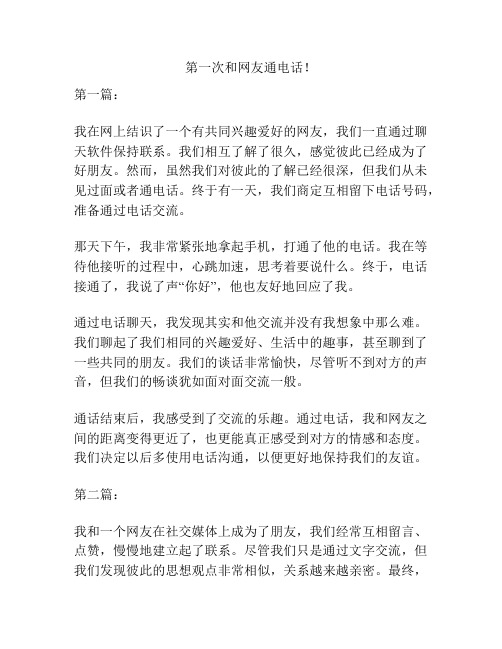 第一次和网友通电话！

第一篇：

我在网上结识了一个有共同兴趣爱好的网友，我们一直通过聊天软件保持联系。我们相互了解了很久，感觉彼此已经成为了好朋友。然而，虽然我们对彼此的了解已经很深，但我们从未见过面或者通电话。终于有一天，我们商定互相留下电话号码，准备通过电话交流。

那天下午，我非常紧张地拿起手机，打通了他的电话。我在等待他接听的过程中，心跳加速，思考着要说什么。终于，电话接通了，我说了声“你好”，他也友好地回应了我。

通过电话聊天，我发现其实和他交流并没有我想象中那么难。我们聊起了我们相同的兴趣爱好、生活中的趣事，甚至聊到了一些共同的朋友。我们的谈话非常愉快，尽管听不到对方的声音，但我们的畅谈犹如面对面交流一般。

通话结束后，我感受到了交流的乐趣。通过电话，我和网友之间的距离变得更近了，也更能真正感受到对方的情感和态度。我们决定以后多使用电话沟通，以便更好地保持我们的友谊。

第二篇：

我和一个网友在社交媒体上成为了朋友，我们经常互相留言、点赞，慢慢地建立起了联系。尽管我们只是通过文字交流，但我们发现彼此的思想观点非常相似，关系越来越亲密。最终，